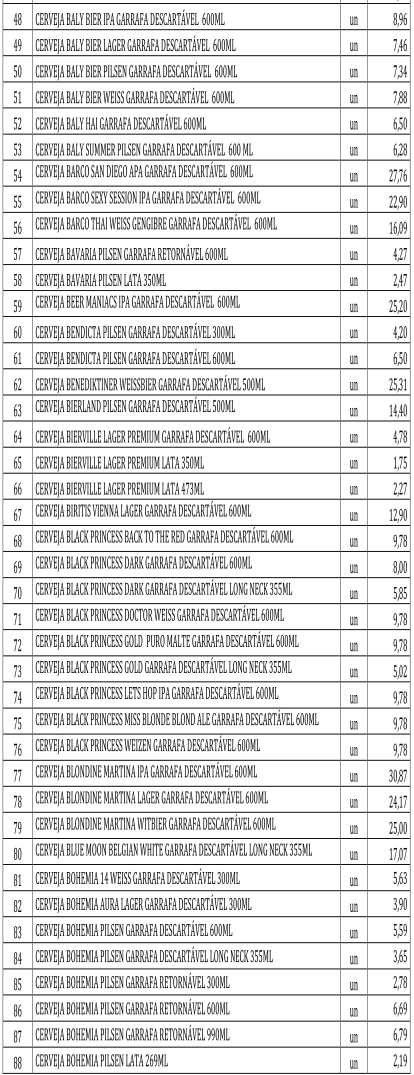 | 48 | CERVEJA BALY BIER IPA GARRAFA DESCARTÁVEL 600ML | un | 8,96 |
|---|---|---|---|
| 49 | CERVEJA BALY BIER LAGER GARRAFA DESCARTÁVEL 600ML | un | 7,46 |
| 50 | CERVEJA BALY BIER PILSEN GARRAFA DESCARTÁVEL 600ML | un | 7,34 |
| 51 | CERVEJA BALY BIER WEISS GARRAFA DESCARTÁVEL 600ML | un | 7,88 |
| 52 | CERVEJA BALY HAI GARRAFA DESCARTÁVEL 600ML | un | 6,50 |
| 53 | CERVEJA BALY SUMMER PILSEN GARRAFA DESCARTÁVEL 600 ML | un | 6,28 |
| 54 | CERVEJA BARCO SAN DIEGO APA GARRAFA DESCARTÁVEL 600ML | un | 27,76 |
| 55 | CERVEJA BARCO SEXY SESSION IPA GARRAFA DESCARTÁVEL 600ML | un | 22,90 |
| 56 | CERVEJA BARCO THAI WEISS GENGIBRE GARRAFA DESCARTÁVEL 600ML | un | 16,09 |
| 57 | CERVEJA BAVARIA PILSEN GARRAFA RETORNÁVEL 600ML | un | 4,27 |
| 58 | CERVEJA BAVARIA PILSEN LATA 350ML | un | 2,47 |
| 59 | CERVEJA BEER MANIACS IPA GARRAFA DESCARTÁVEL 600ML | un | 25,20 |
| 60 | CERVEJA BENDICTA PILSEN GARRAFA DESCARTÁVEL 300ML | un | 4,20 |
| 61 | CERVEJA BENDICTA PILSEN GARRAFA DESCARTÁVEL 600ML | un | 6,50 |
| 62 | CERVEJA BENEDIKTINER WEISSBIER GARRAFA DESCARTÁVEL 500ML | un | 25,31 |
| 63 | CERVEJA BIERLAND PILSEN GARRAFA DESCARTÁVEL 500ML | un | 14,40 |
| 64 | CERVEJA BIERVILLE LAGER PREMIUM GARRAFA DESCARTÁVEL 600ML | un | 4,78 |
| 65 | CERVEJA BIERVILLE LAGER PREMIUM LATA 350ML | un | 1,75 |
| 66 | CERVEJA BIERVILLE LAGER PREMIUM LATA 473ML | un | 2,27 |
| 67 | CERVEJA BIRITIS VIENNA LAGER GARRAFA DESCARTÁVEL 600ML | un | 12,90 |
| 68 | CERVEJA BLACK PRINCESS BACK TO THE RED GARRAFA DESCARTÁVEL 600ML | un | 9,78 |
| 69 | CERVEJA BLACK PRINCESS DARK GARRAFA DESCARTÁVEL 600ML | un | 8,00 |
| 70 | CERVEJA BLACK PRINCESS DARK GARRAFA DESCARTÁVEL LONG NECK 355ML | un | 5,85 |
| 71 | CERVEJA BLACK PRINCESS DOCTOR WEISS GARRAFA DESCARTÁVEL 600ML | un | 9,78 |
| 72 | CERVEJA BLACK PRINCESS GOLD PURO MALTE GARRAFA DESCARTÁVEL 600ML | un | 9,78 |
| 73 | CERVEJA BLACK PRINCESS GOLD GARRAFA DESCARTÁVEL LONG NECK 355ML | un | 5,02 |
| 74 | CERVEJA BLACK PRINCESS LETS HOP IPA GARRAFA DESCARTÁVEL 600ML | un | 9,78 |
| 75 | CERVEJA BLACK PRINCESS MISS BLONDE BLOND ALE GARRAFA DESCARTÁVEL 600ML | un | 9,78 |
| 76 | CERVEJA BLACK PRINCESS WEIZEN GARRAFA DESCARTÁVEL 600ML | un | 9,78 |
| 77 | CERVEJA BLONDINE MARTINA IPA GARRAFA DESCARTÁVEL 600ML | un | 30,87 |
| 78 | CERVEJA BLONDINE MARTINA LAGER GARRAFA DESCARTÁVEL 600ML | un | 24,17 |
| 79 | CERVEJA BLONDINE MARTINA WITBIER GARRAFA DESCARTÁVEL 600ML | un | 25,00 |
| 80 | CERVEJA BLUE MOON BELGIAN WHITE GARRAFA DESCARTÁVEL LONG NECK 355ML | un | 17,07 |
| 81 | CERVEJA BOHEMIA 14 WEISS GARRAFA DESCARTÁVEL 300ML | un | 5,63 |
| 82 | CERVEJA BOHEMIA AURA LAGER GARRAFA DESCARTÁVEL 300ML | un | 3,90 |
| 83 | CERVEJA BOHEMIA PILSEN GARRAFA DESCARTÁVEL 600ML | un | 5,59 |
| 84 | CERVEJA BOHEMIA PILSEN GARRAFA DESCARTÁVEL LONG NECK 355ML | un | 3,65 |
| 85 | CERVEJA BOHEMIA PILSEN GARRAFA RETORNÁVEL 300ML | un | 2,78 |
| 86 | CERVEJA BOHEMIA PILSEN GARRAFA RETORNÁVEL 600ML | un | 6,69 |
| 87 | CERVEJA BOHEMIA PILSEN GARRAFA RETORNÁVEL 990ML | un | 6,79 |
| 88 | CERVEJA BOHEMIA PILSEN LATA 269ML | un | 2,19 |